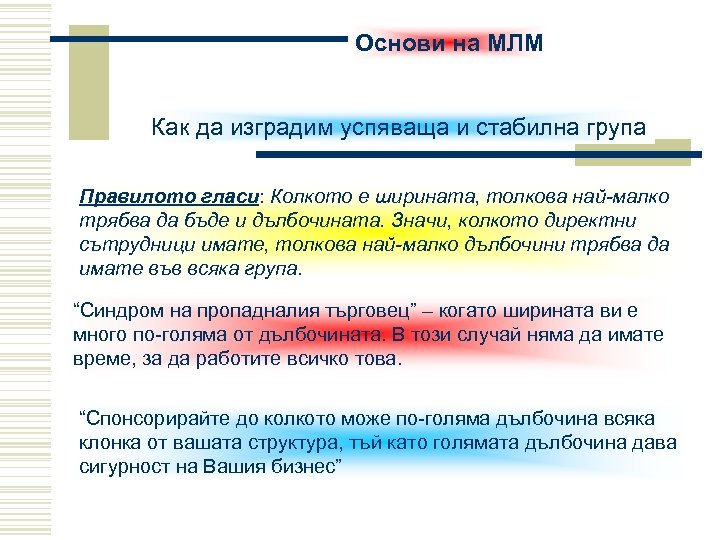 Основи на МЛМ

Как да изградим успяваща и стабилна група

Правилото гласи: Колкото е ширината, толкова най-малко трябва да бъде и дълбочината. Значи, колкото директни сътрудници имате, толкова най-малко дълбочини трябва да имате във всяка група.

“Синдром на пропадналия търговец” – когато ширината ви е много по-голяма от дълбочината. В този случай няма да имате време, за да работите всичко това.

“Спонсорирайте до колкото може по-голяма дълбочина всяка клонка от вашата структура, тъй като голямата дълбочина дава сигурност на Вашия бизнес”